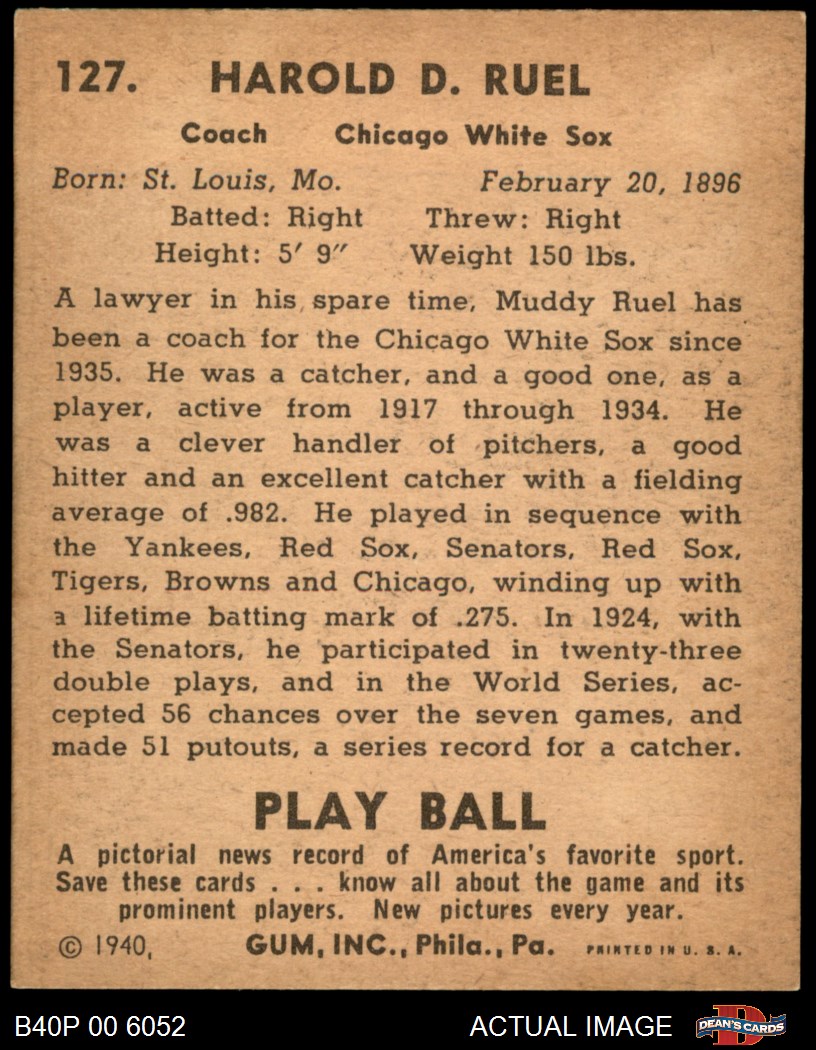 127. HAROLD D. RUEL

Coach Chicago White Sox

Born: St. Louis, Mo. February 20, 1896
Batted: Right Threw: Right
Height: 5′ 9″ Weight 150 lbs.

A lawyer in his spare time, Muddy Ruel has been a coach for the Chicago White Sox since 1935. He was a catcher, and a good one, as a player, active from 1917 through 1934. He was a clever handler of pitchers, a good hitter and an excellent catcher with a fielding average of .982. He played in sequence with the Yankees, Red Sox, Senators, Red Sox, Tigers, Browns and Chicago, winding up with a lifetime batting mark of .275. In 1924, with the Senators, he participated in twenty-three double plays, and in the World Series, accepted 56 chances over the seven games, and made 51 putouts, a series record for a catcher.

PLAY BALL

A pictorial news record of America's favorite sport. Save these cards . . . know all about the game and its prominent players. New pictures every year.

© 1940, GUM, INC., Phila., Pa. PRINTED IN U. S. A.

B40P 00 6052 ACTUAL IMAGE DEAN'S CARDS